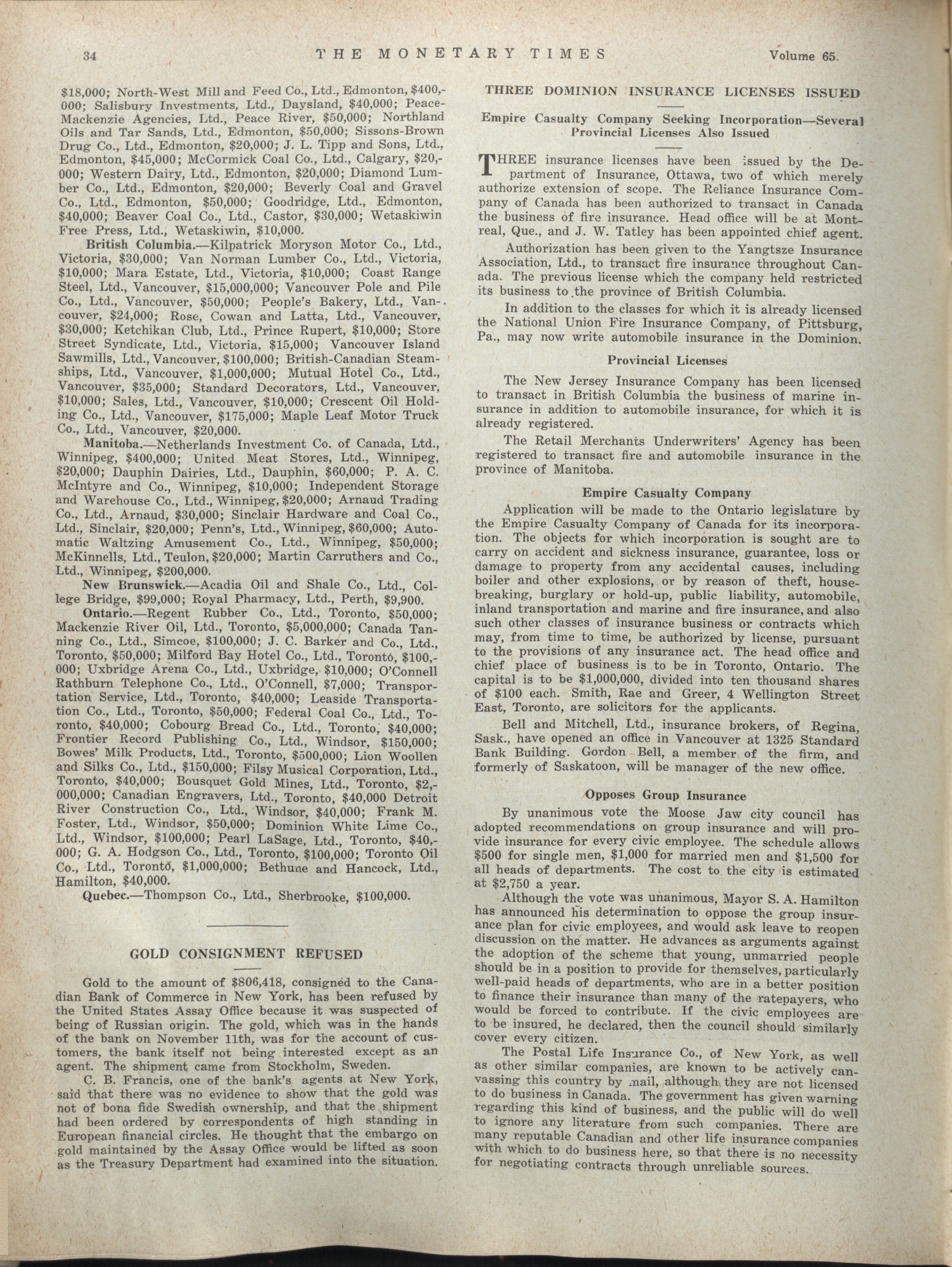 34 THE MONETARY TIMES Volume 65.

$18,000; North-West Mill and Feed Co., Ltd., Edmonton, $400,000; Salisbury Investments, Ltd., Daysland, $40,000; Peace-Mackenzie Agencies, Ltd., Peace River, $50,000; Northland Oils and Tar Sands, Ltd., Edmonton, $50,000; Sissons-Brown Drug Co., Ltd., Edmonton, $20,000; J. L. Tipp and Sons, Ltd., Edmonton, $45,000; McCormick Coal Co., Ltd., Calgary, $20,000; Western Dairy, Ltd., Edmonton, $20,000; Diamond Lumber Co., Ltd., Edmonton, $20,000; Beverly Coal and Gravel Co., Ltd., Edmonton, $50,000; Goodridge, Ltd., Edmonton, $40,000; Beaver Coal Co., Ltd., Castor, $30,000; Wetaskiwin Free Press, Ltd., Wetaskiwin, $10,000.

British Columbia.—Kilpatrick Moryson Motor Co., Ltd., Victoria, $30,000; Van Norman Lumber Co., Ltd., Victoria, $10,000; Mara Estate, Ltd., Victoria, $10,000; Coast Range Steel, Ltd., Vancouver, $15,000,000; Vancouver Pole and Pile Co., Ltd., Vancouver, $50,000; People's Bakery, Ltd., Vancouver, $24,000; Rose, Cowan and Latta, Ltd., Vancouver, $30,000; Ketchikan Club, Ltd., Prince Rupert, $10,000; Store Street Syndicate, Ltd., Victoria, $15,000; Vancouver Island Sawmills, Ltd., Vancouver, $100,000; British-Canadian Steamships, Ltd., Vancouver, $1,000,000; Mutual Hotel Co., Ltd., Vancouver, $35,000; Standard Decorators, Ltd., Vancouver, $10,000; Sales, Ltd., Vancouver, $10,000; Crescent Oil Holding Co., Ltd., Vancouver, $175,000; Maple Leaf Motor Truck Co., Ltd., Vancouver, $20,000.

Manitoba.—Netherlands Investment Co. of Canada, Ltd., Winnipeg, $400,000; United Meat Stores, Ltd., Winnipeg, $20,000; Dauphin Dairies, Ltd., Dauphin, $60,000; P. A. C. McIntyre and Co., Winnipeg, $10,000; Independent Storage and Warehouse Co., Ltd., Winnipeg, $20,000; Arnaud Trading Co., Ltd., Arnaud, $30,000; Sinclair Hardware and Coal Co., Ltd., Sinclair, $20,000; Penn's, Ltd., Winnipeg, $60,000; Automatic Waltzing Amusement Co., Ltd., Winnipeg, $50,000; McKinnells, Ltd., Teulon, $20,000; Martin Carruthers and Co., Ltd., Winnipeg, $200,000.

New Brunswick.—Acadia Oil and Shale Co., Ltd., College Bridge, $99,000; Royal Pharmacy, Ltd., Perth, $9,900.

Ontario.—Regent Rubber Co., Ltd., Toronto, $50,000; Mackenzie River Oil, Ltd., Toronto, $5,000,000; Canada Tanning Co., Ltd., Simcoe, $100,000; J. C. Barker and Co., Ltd., Toronto, $50,000; Milford Bay Hotel Co., Ltd., Toronto, $100,000; Uxbridge Arena Co., Ltd., Uxbridge, $10,000; O'Connell Rathburn Telephone Co., Ltd., O'Connell, $7,000; Transportation Service, Ltd., Toronto, $40,000; Leaside Transportation Co., Ltd., Toronto, $50,000; Federal Coal Co., Ltd., Toronto, $40,000; Cobourg Bread Co., Ltd., Toronto, $40,000; Frontier Record Publishing Co., Ltd., Windsor, $150,000; Bowes' Milk Products, Ltd., Toronto, $500,000; Lion Woollen and Silks Co., Ltd., $150,000; Filsy Musical Corporation, Ltd., Toronto, $40,000; Bousquet Gold Mines, Ltd., Toronto, $2,000,000; Canadian Engravers, Ltd., Toronto, $40,000 Detroit River Construction Co., Ltd., Windsor, $40,000; Frank M. Foster, Ltd., Windsor, $50,000; Dominion White Lime Co., Ltd., Windsor, $100,000; Pearl LaSage, Ltd., Toronto, $40,000; G. A. Hodgson Co., Ltd., Toronto, $100,000; Toronto Oil Co., Ltd., Toronto, $1,000,000; Bethune and Hancock, Ltd., Hamilton, $40,000.

Quebec.—Thompson Co., Ltd., Sherbrooke, $100,000.

GOLD CONSIGNMENT REFUSED

Gold to the amount of $806,418, consigned to the Canadian Bank of Commerce in New York, has been refused by the United States Assay Office because it was suspected of being of Russian origin. The gold, which was in the hands of the bank on November 11th, was for the account of customers, the bank itself not being interested except as an agent. The shipment came from Stockholm, Sweden.

C. B. Francis, one of the bank's agents at New York, said that there was no evidence to show that the gold was not of bona fide Swedish ownership, and that the shipment had been ordered by correspondents of high standing in European financial circles. He thought that the embargo on gold maintained by the Assay Office would be lifted as soon as the Treasury Department had examined into the situation.

THREE DOMINION INSURANCE LICENSES ISSUED

Empire Casualty Company Seeking Incorporation—Several Provincial Licenses Also Issued

THREE insurance licenses have been issued by the Department of Insurance, Ottawa, two of which merely authorize extension of scope. The Reliance Insurance Company of Canada has been authorized to transact in Canada the business of fire insurance. Head office will be at Montreal, Que., and J. W. Tatley has been appointed chief agent.

Authorization has been given to the Yangtsze Insurance Association, Ltd., to transact fire insurance throughout Canada. The previous license which the company held restricted its business to the province of British Columbia.

In addition to the classes for which it is already licensed the National Union Fire Insurance Company, of Pittsburg, Pa., may now write automobile insurance in the Dominion.

Provincial Licenses

The New Jersey Insurance Company has been licensed to transact in British Columbia the business of marine insurance in addition to automobile insurance, for which it is already registered.

The Retail Merchants Underwriters' Agency has been registered to transact fire and automobile insurance in the province of Manitoba.

Empire Casualty Company

Application will be made to the Ontario legislature by the Empire Casualty Company of Canada for its incorporation. The objects for which incorporation is sought are to carry on accident and sickness insurance, guarantee, loss or damage to property from any accidental causes, including boiler and other explosions, or by reason of theft, housebreaking, burglary or hold-up, public liability, automobile, inland transportation and marine and fire insurance, and also such other classes of insurance business or contracts which may, from time to time, be authorized by license, pursuant to the provisions of any insurance act. The head office and chief place of business is to be in Toronto, Ontario. The capital is to be $1,000,000, divided into ten thousand shares of $100 each. Smith, Rae and Greer, 4 Wellington Street East, Toronto, are solicitors for the applicants.

Bell and Mitchell, Ltd., insurance brokers, of Regina, Sask., have opened an office in Vancouver at 1325 Standard Bank Building. Gordon Bell, a member of the firm, and formerly of Saskatoon, will be manager of the new office.

Opposes Group Insurance

By unanimous vote the Moose Jaw city council has adopted recommendations on group insurance and will provide insurance for every civic employee. The schedule allows $500 for single men, $1,000 for married men and $1,500 for all heads of departments. The cost to the city is estimated at $2,750 a year.

Although the vote was unanimous, Mayor S. A. Hamilton has announced his determination to oppose the group insurance plan for civic employees, and would ask leave to reopen discussion on the matter. He advances as arguments against the adoption of the scheme that young, unmarried people should be in a position to provide for themselves, particularly well-paid heads of departments, who are in a better position to finance their insurance than many of the ratepayers, who would be forced to contribute. If the civic employees are to be insured, he declared, then the council should similarly cover every citizen.

The Postal Life Insurance Co., of New York, as well as other similar companies, are known to be actively canvassing this country by mail, although they are not licensed to do business in Canada. The government has given warning regarding this kind of business, and the public will do well to ignore any literature from such companies. There are many reputable Canadian and other life insurance companies with which to do business here, so that there is no necessity for negotiating contracts through unreliable sources.